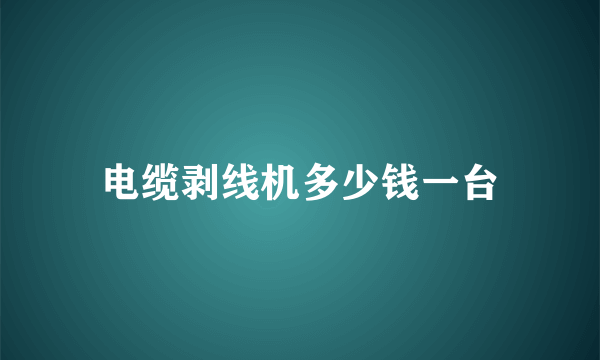 电缆剥线机多少钱一台